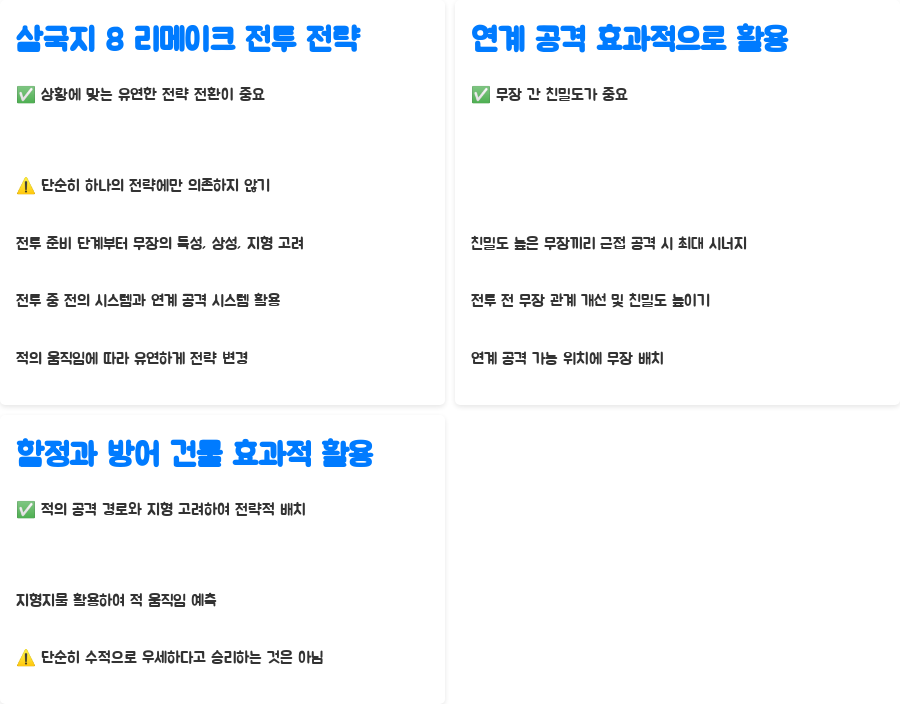 삼국지 8 리메이크 전투 전략

✅ 상황에 맞는 유연한 전략 전환이 중요

⚠️ 단순히 하나의 전략에만 의존하지 않기

전투 준비 단계부터 무장의 특성, 상성, 지형 고려

전투 중 전의 시스템과 연계 공격 시스템 활용

적의 움직임에 따라 유연하게 전략 변경

연계 공격 효과적으로 활용

✅ 무장 간 친밀도가 중요

친밀도 높은 무장끼리 근접 공격 시 최대 시너지

전투 전 무장 관계 개선 및 친밀도 높이기

연계 공격 가능 위치에 무장 배치

함정과 방어 건물 효과적 활용

✅ 적의 공격 경로와 지형 고려하여 전략적 배치

지형지물 활용하여 적 움직임 예측

⚠️ 단순히 수적으로 우세하다고 승리하는 것은 아님